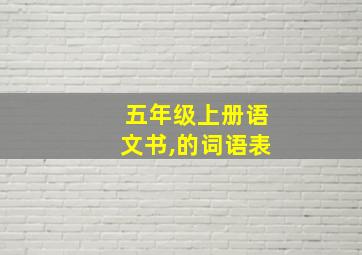 五年级上册语文书,的词语表